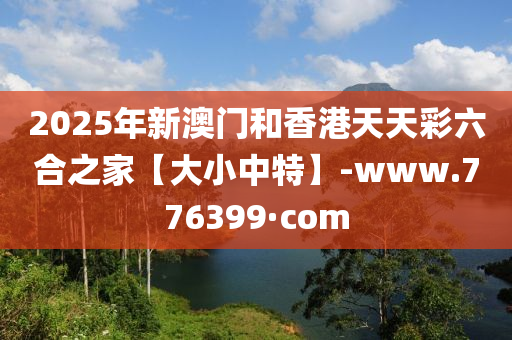 2025年新澳门和香港天天彩六合之家【大小中特】-www.776399·com